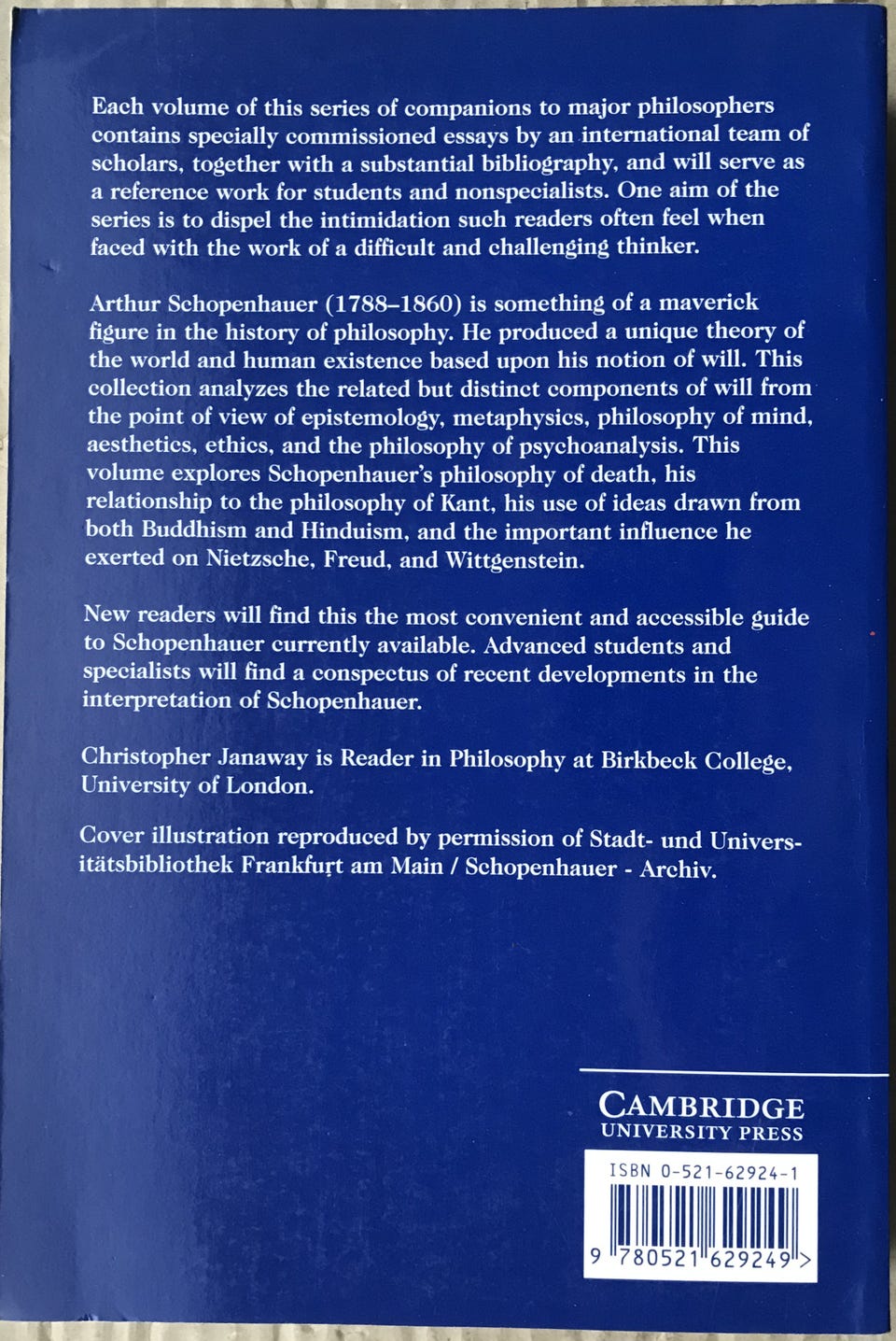 Each volume of this series of companions to major philosophers contains specially commissioned essays by an international team of scholars, together with a substantial bibliography, and will serve as a reference work for students and nonspecialists. One aim of the series is to dispel the intimidation such readers often feel when faced with the work of a difficult and challenging thinker.

Arthur Schopenhauer (1788–1860) is something of a maverick figure in the history of philosophy. He produced a unique theory of the world and human existence based upon his notion of will. This collection analyzes the related but distinct components of will from the point of view of epistemology, metaphysics, philosophy of mind, aesthetics, ethics, and the philosophy of psychoanalysis. This volume explores Schopenhauer's philosophy of death, his relationship to the philosophy of Kant, his use of ideas drawn from both Buddhism and Hinduism, and the important influence he exerted on Nietzsche, Freud, and Wittgenstein.

New readers will find this the most convenient and accessible guide to Schopenhauer currently available. Advanced students and specialists will find a conspectus of recent developments in the interpretation of Schopenhauer.

Christopher Janaway is Reader in Philosophy at Birkbeck College, University of London.

Cover illustration reproduced by permission of Stadt- und Universitätsbibliothek Frankfurt am Main / Schopenhauer - Archiv.

CAMBRIDGE
UNIVERSITY PRESS

ISBN 0-521-62924-1

9 780521 629249 >